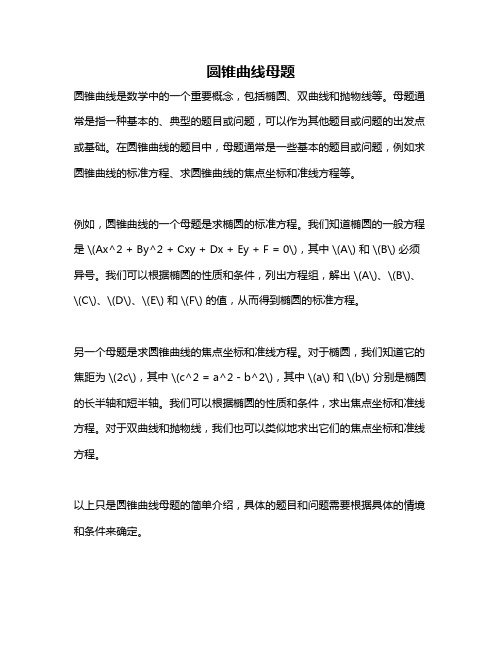 圆锥曲线母题

圆锥曲线是数学中的一个重要概念，包括椭圆、双曲线和抛物线等。母题通常是指一种基本的、典型的题目或问题，可以作为其他题目或问题的出发点或基础。在圆锥曲线的题目中，母题通常是一些基本的题目或问题，例如求圆锥曲线的标准方程、求圆锥曲线的焦点坐标和准线方程等。

例如，圆锥曲线的一个母题是求椭圆的标准方程。我们知道椭圆的一般方程是 \(Ax^2 + By^2 + Cxy + Dx + Ey + F = 0\)，其中 \(A\) 和 \(B\) 必须异号。我们可以根据椭圆的性质和条件，列出方程组，解出 \(A\)、\(B\)、\(C\)、\(D\)、\(E\) 和 \(F\) 的值，从而得到椭圆的标准方程。

另一个母题是求圆锥曲线的焦点坐标和准线方程。对于椭圆，我们知道它的焦距为 \(2c\)，其中 \(c^2 = a^2 - b^2\)，其中 \(a\) 和 \(b\) 分别是椭圆的长半轴和短半轴。我们可以根据椭圆的性质和条件，求出焦点坐标和准线方程。对于双曲线和抛物线，我们也可以类似地求出它们的焦点坐标和准线方程。

以上只是圆锥曲线母题的简单介绍，具体的题目和问题需要根据具体的情境和条件来确定。